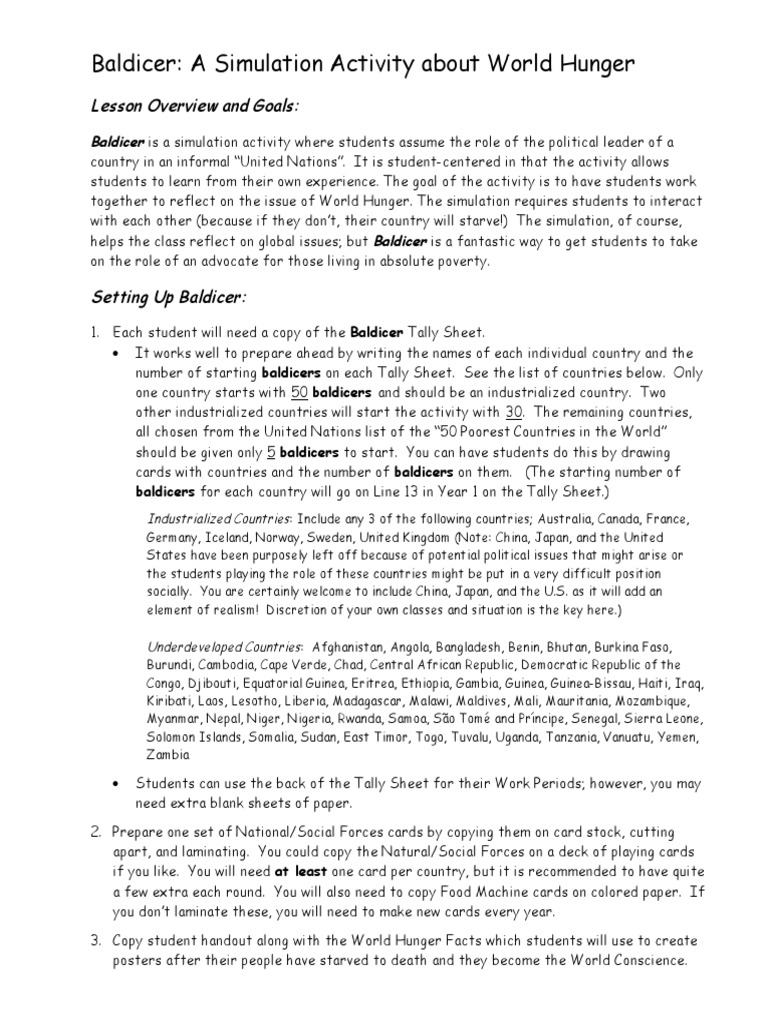 Baldicer: A Simulation Activity about World Hunger

Lesson Overview and Goals:

Baldicer is a simulation activity where students assume the role of the political leader of a country in an informal "United Nations". It is student-centered in that the activity allows students to learn from their own experience. The goal of the activity is to have students work together to reflect on the issue of World Hunger. The simulation requires students to interact with each other (because if they don't, their country will starve!) The simulation, of course, helps the class reflect on global issues; but Baldicer is a fantastic way to get students to take on the role of an advocate for those living in absolute poverty.

Setting Up Baldicer:

1. Each student will need a copy of the Baldicer Tally Sheet.
• It works well to prepare ahead by writing the names of each individual country and the number of starting baldicers on each Tally Sheet. See the list of countries below. Only one country starts with 50 baldicers and should be an industrialized country. Two other industrialized countries will start the activity with 30. The remaining countries, all chosen from the United Nations list of the "50 Poorest Countries in the World" should be given only 5 baldicers to start. You can have students do this by drawing cards with countries and the number of baldicers on them. (The starting number of baldicers for each country will go on Line 13 in Year 1 on the Tally Sheet.)

Industrialized Countries: Include any 3 of the following countries; Australia, Canada, France, Germany, Iceland, Norway, Sweden, United Kingdom (Note: China, Japan, and the United States have been purposely left off because of potential political issues that might arise or the students playing the role of these countries might be put in a very difficult position socially. You are certainly welcome to include China, Japan, and the U.S. as it will add an element of realism! Discretion of your own classes and situation is the key here.)

Underdeveloped Countries: Afghanistan, Angola, Bangladesh, Benin, Bhutan, Burkina Faso, Burundi, Cambodia, Cape Verde, Chad, Central African Republic, Democratic Republic of the Congo, Djibouti, Equatorial Guinea, Eritrea, Ethiopia, Gambia, Guinea, Guinea-Bissau, Haiti, Iraq, Kiribati, Laos, Lesotho, Liberia, Madagascar, Malawi, Maldives, Mali, Mauritania, Mozambique, Myanmar, Nepal, Niger, Nigeria, Rwanda, Samoa, São Tomé and Príncipe, Senegal, Sierra Leone, Solomon Islands, Somalia, Sudan, East Timor, Togo, Tuvalu, Uganda, Tanzania, Vanuatu, Yemen, Zambia

• Students can use the back of the Tally Sheet for their Work Periods; however, you may need extra blank sheets of paper.

2. Prepare one set of National/Social Forces cards by copying them on card stock, cutting apart, and laminating. You could copy the Natural/Social Forces on a deck of playing cards if you like. You will need at least one card per country, but it is recommended to have quite a few extra each round. You will also need to copy Food Machine cards on colored paper. If you don't laminate these, you will need to make new cards every year.

3. Copy student handout along with the World Hunger Facts which students will use to create posters after their people have starved to death and they become the World Conscience.